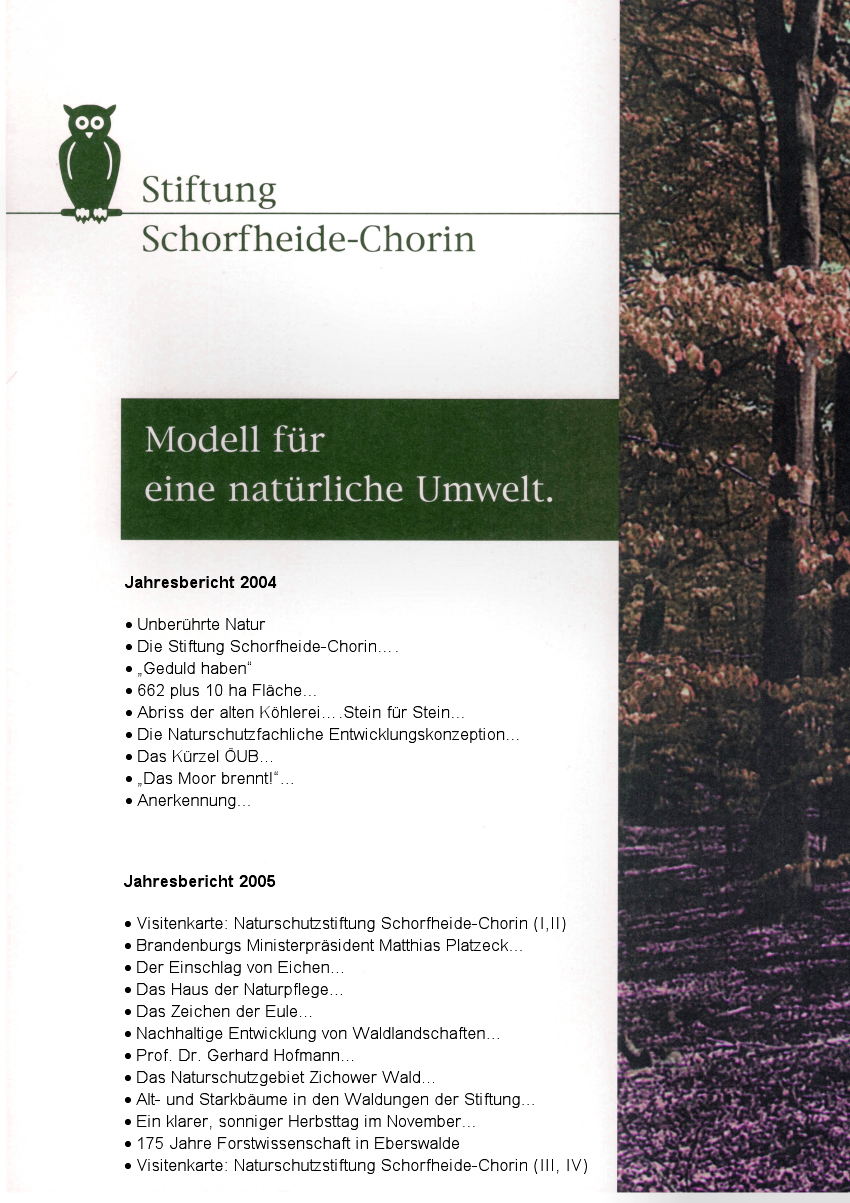 Stiftung
Schorfheide-Chorin

Modell für
eine natürliche Umwelt.

Jahresbericht 2004

• Unberührte Natur
• Die Stiftung Schorfheide-Chorin….
• „Geduld haben“
• 662 plus 10 ha Fläche…
• Abriss der alten Köhlerei….Stein für Stein…
• Die Naturschutzfachliche Entwicklungskonzeption…
• Das Kürzel ÖUB…
• „Das Moor brennt!“…
• Anerkennung…

Jahresbericht 2005

• Visitenkarte: Naturschutzstiftung Schorfheide-Chorin (I,II)
• Brandenburgs Ministerpräsident Matthias Platzeck…
• Der Einschlag von Eichen…
• Das Haus der Naturpflege…
• Das Zeichen der Eule…
• Nachhaltige Entwicklung von Waldlandschaften…
• Prof. Dr. Gerhard Hofmann…
• Das Naturschutzgebiet Zichower Wald…
• Alt- und Starkbäume in den Waldungen der Stiftung…
• Ein klarer, sonniger Herbsttag im November…
• 175 Jahre Forstwissenschaft in Eberswalde
• Visitenkarte: Naturschutzstiftung Schorfheide-Chorin (III, IV)